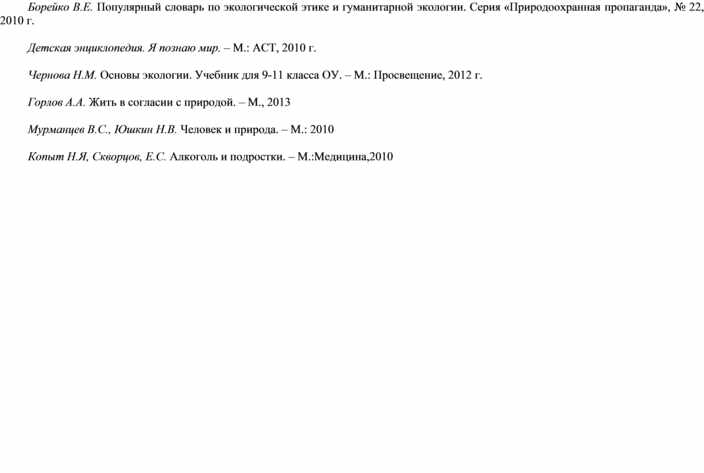 Борейко В.Е. Популярный словарь по экологической этике и гуманитарной экологии. Серия «Природоохранная пропаганда», № 22, 2010 г.

Детская энциклопедия. Я познаю мир. – М.: АСТ, 2010 г.

Чернова Н.М. Основы экологии. Учебник для 9-11 класса ОУ. – М.: Просвещение, 2012 г.

Горлов А.А. Жить в согласии с природой. – М., 2013

Мурманцев В.С., Юшкин Н.В. Человек и природа. – М.: 2010

Копыт Н.Я, Скворцов, Е.С. Алкоголь и подростки. – М.:Медицина,2010